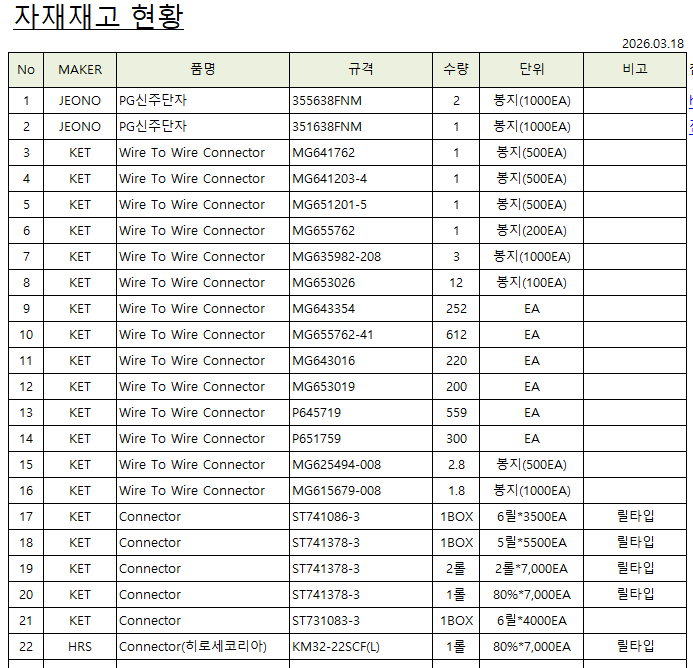 자재재고 현황

2026.03.18

| No | MAKER | 품명 | 규격 | 수량 | 단위 | 비고 |
|---|---|---|---|---|---|---|
| 1 | JEONO | PG신주단자 | 355638FNM | 2 | 봉지(1000EA) | |
| 2 | JEONO | PG신주단자 | 351638FNM | 1 | 봉지(1000EA) | |
| 3 | KET | Wire To Wire Connector | MG641762 | 1 | 봉지(500EA) | |
| 4 | KET | Wire To Wire Connector | MG641203-4 | 1 | 봉지(500EA) | |
| 5 | KET | Wire To Wire Connector | MG651201-5 | 1 | 봉지(500EA) | |
| 6 | KET | Wire To Wire Connector | MG655762 | 1 | 봉지(200EA) | |
| 7 | KET | Wire To Wire Connector | MG635982-208 | 3 | 봉지(1000EA) | |
| 8 | KET | Wire To Wire Connector | MG653026 | 12 | 봉지(100EA) | |
| 9 | KET | Wire To Wire Connector | MG643354 | 252 | EA | |
| 10 | KET | Wire To Wire Connector | MG655762-41 | 612 | EA | |
| 11 | KET | Wire To Wire Connector | MG643016 | 220 | EA | |
| 12 | KET | Wire To Wire Connector | MG653019 | 200 | EA | |
| 13 | KET | Wire To Wire Connector | P645719 | 559 | EA | |
| 14 | KET | Wire To Wire Connector | P651759 | 300 | EA | |
| 15 | KET | Wire To Wire Connector | MG625494-008 | 2.8 | 봉지(500EA) | |
| 16 | KET | Wire To Wire Connector | MG615679-008 | 1.8 | 봉지(1000EA) | |
| 17 | KET | Connector | ST741086-3 | 1BOX | 6릴*3500EA | 릴타입 |
| 18 | KET | Connector | ST741378-3 | 1BOX | 5릴*5500EA | 릴타입 |
| 19 | KET | Connector | ST741378-3 | 2롤 | 2롤*7,000EA | 릴타입 |
| 20 | KET | Connector | ST741378-3 | 1롤 | 80%*7,000EA | 릴타입 |
| 21 | KET | Connector | ST731083-3 | 1BOX | 6릴*4000EA | |
| 22 | HRS | Connector(히로세코리아) | KM32-22SCF(L) | 1롤 | 80%*7,000EA | 릴타입 |